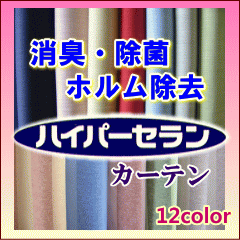 消臭・除菌
ホルム除去

ハイパーセラン
カーテン

12color